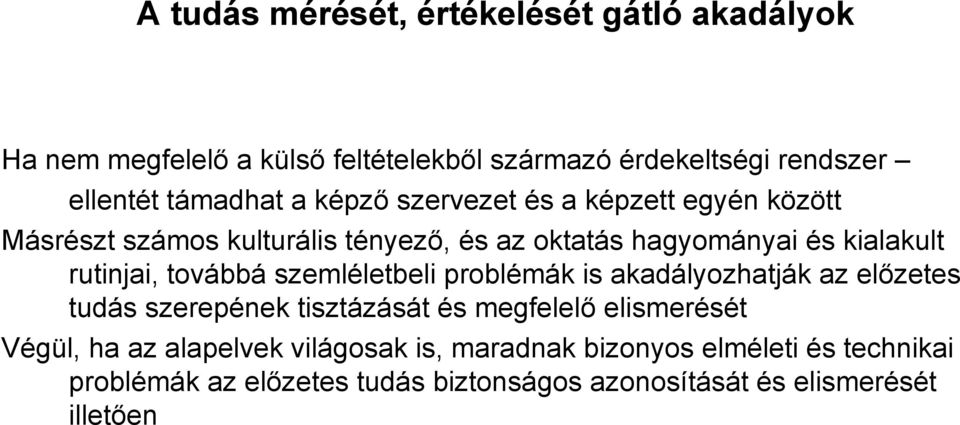 A tudás mérését, értékelését gátló akadályok

Ha nem megfelelő a külső feltételekből származó érdekeltségi rendszer – ellentét támadhat a képző szervezet és a képzett egyén között

Másrészt számos kulturális tényező, és az oktatás hagyományai és kialakult rutinjai, továbbá szemléletbeli problémák is akadályozhatják az előzetes tudás szerepének tisztázását és megfelelő elismerését

Végül, ha az alapelvek világosak is, maradnak bizonyos elméleti és technikai problémák az előzetes tudás biztonságos azonosítását és elismerését illetően